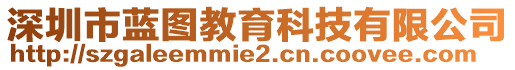 深圳市蓝图教育科技有限公司
http://szgaleemmie2.cn.coovee.com